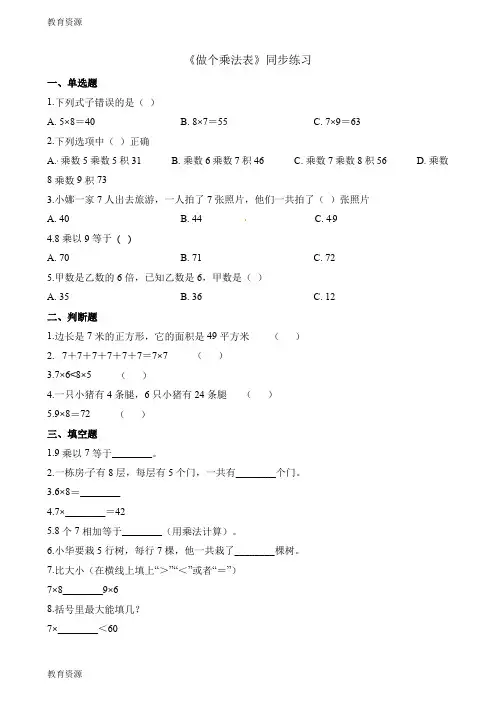 教育资源

《做个乘法表》同步练习

一、单选题

1.下列式子错误的是（ ）

A. 5×8＝40　　B. 8×7＝55　　C. 7×9＝63

2.下列选项中（ ）正确

A. 乘数 5 乘数 5 积 31　　B. 乘数 6 乘数 7 积 46　　C. 乘数 7 乘数 8 积 56　　D. 乘数 8 乘数 9 积 73

3.小娜一家 7 人出去旅游，一人拍了 7 张照片，他们一共拍了（ ）张照片

A. 40　　B. 44　　C. 49

4.8 乘以 9 等于（ ）

A. 70　　B. 71　　C. 72

5.甲数是乙数的 6 倍，已知乙数是 6，甲数是（ ）

A. 35　　B. 36　　C. 12

二、判断题

1.边长是 7 米的正方形，它的面积是 49 平方米　（ ）

2.　7＋7＋7＋7＋7＋7＝7×7　（ ）

3.7×6<8×5　（ ）

4.一只小猪有 4 条腿，6 只小猪有 24 条腿　（ ）

5.9×8＝72　（ ）

三、填空题

1.9 乘以 7 等于________。

2.一栋房子有 8 层，每层有 5 个门，一共有________个门。

3.6×8＝________

4.7×________＝42

5.8 个 7 相加等于________（用乘法计算）。

6.小华要栽 5 行树，每行 7 棵，他一共栽了________棵树。

7.比大小（在横线上填上“>”“<”或者“＝”）

7×8________9×6

8.括号里最大能填几？

7×________＜60

教育资源